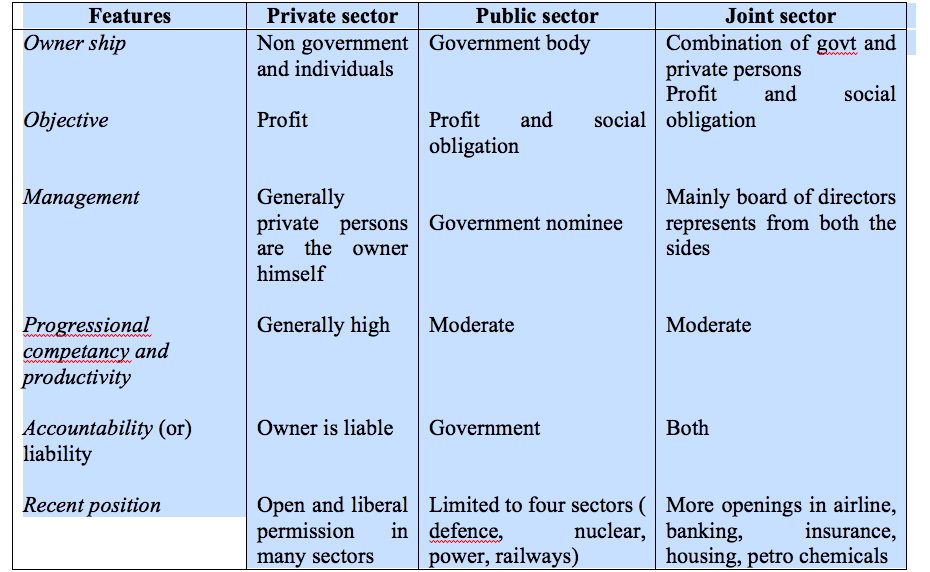 | Features | Private sector | Public sector | Joint sector |
|---|---|---|---|
| Owner ship | Non government and individuals | Government body | Combination of govt and private persons |
| Objective | Profit | Profit and social obligation | Profit and social obligation |
| Management | Generally private persons are the owner himself | Government nominee | Mainly board of directors represents from both the sides |
| Progressional competancy and productivity | Generally high | Moderate | Moderate |
| Accountability (or) liability | Owner is liable | Government | Both |
| Recent position | Open and liberal permission in many sectors | Limited to four sectors ( defence, nuclear, power, railways) | More openings in airline, banking, insurance, housing, petro chemicals |